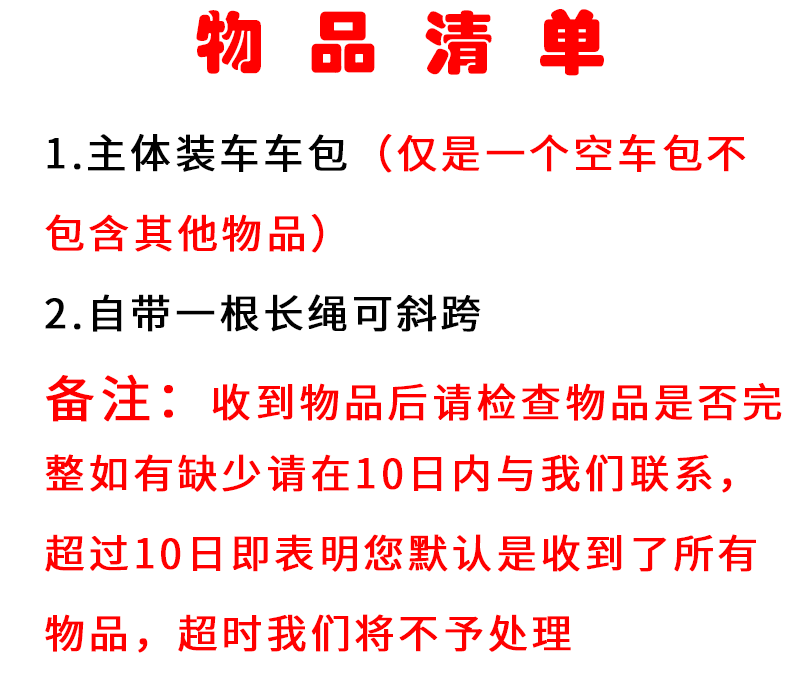 物品清单

1.主体装车车包（仅是一个空车包不包含其他物品）

2.自带一根长绳可斜跨

备注：收到物品后请检查物品是否完整如有缺少请在10日内与我们联系，超过10日即表明您默认是收到了所有物品，超时我们将不予处理